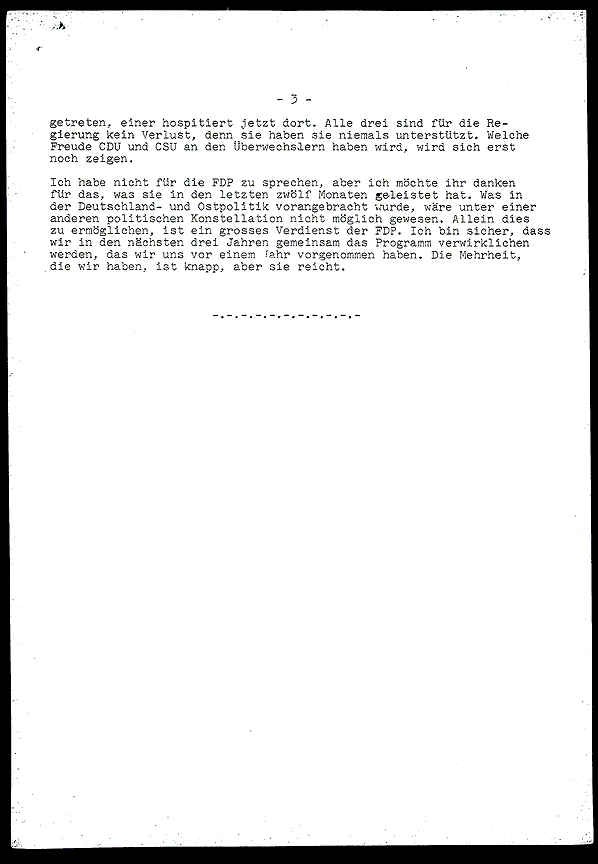 - 3 -

getreten, einer hospitiert jetzt dort. Alle drei sind für die Regierung kein Verlust, denn sie haben sie niemals unterstützt. Welche Freude CDU und CSU an den Überwechslern haben wird, wird sich erst noch zeigen.

Ich habe nicht für die FDP zu sprechen, aber ich möchte ihr danken für das, was sie in den letzten zwölf Monaten geleistet hat. Was in der Deutschland- und Ostpolitik vorangebracht wurde, wäre unter einer anderen politischen Konstellation nicht möglich gewesen. Allein dies zu ermöglichen, ist ein grosses Verdienst der FDP. Ich bin sicher, dass wir in den nächsten drei Jahren gemeinsam das Programm verwirklichen werden, das wir uns vor einem Jahr vorgenommen haben. Die Mehrheit, die wir haben, ist knapp, aber sie reicht.

-.-.-.-.-.-.-.-.-.-.-